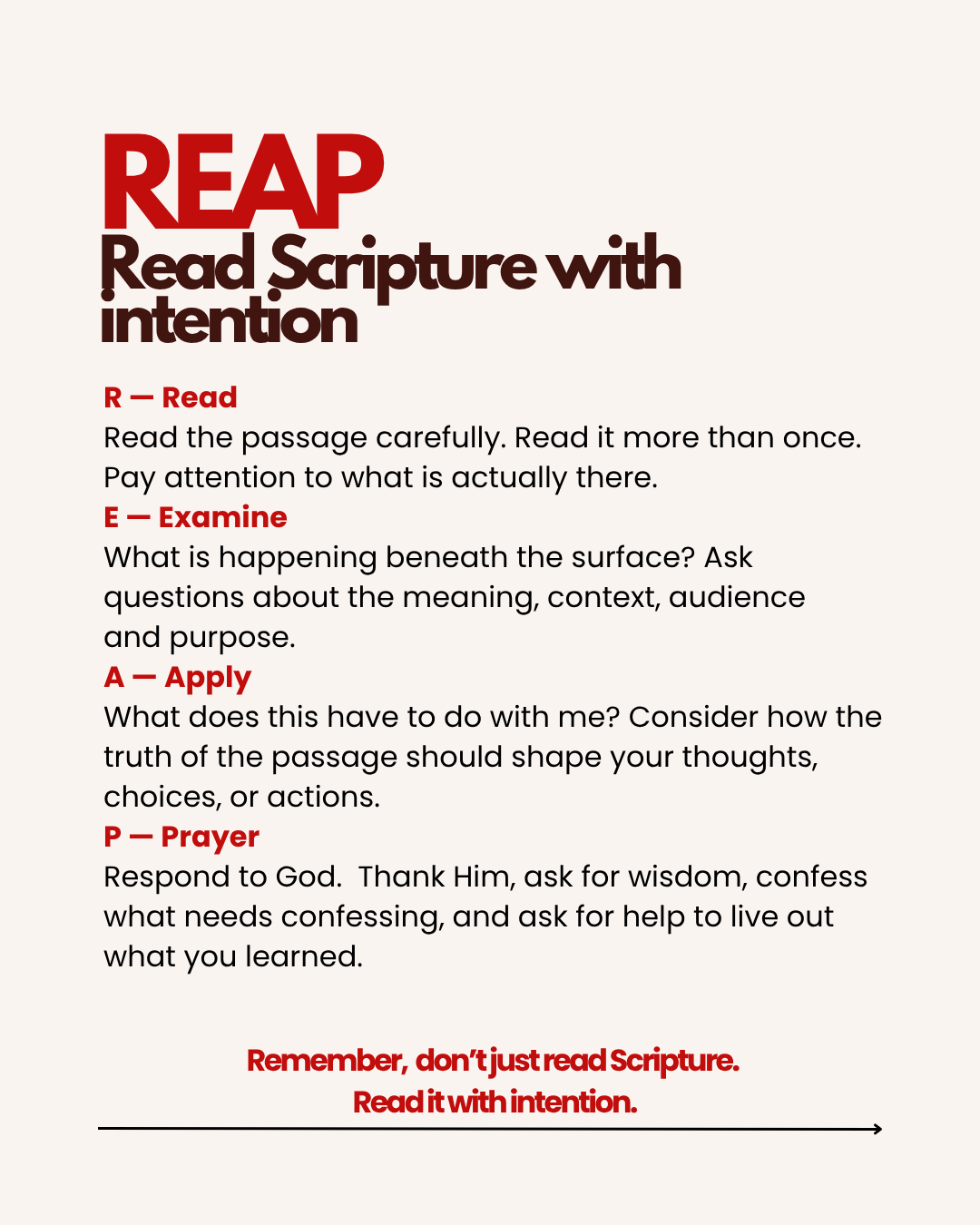 REAP

Read Scripture with intention

R — Read

Read the passage carefully. Read it more than once. Pay attention to what is actually there.

E — Examine

What is happening beneath the surface? Ask questions about the meaning, context, audience and purpose.

A — Apply

What does this have to do with me? Consider how the truth of the passage should shape your thoughts, choices, or actions.

P — Prayer

Respond to God.  Thank Him, ask for wisdom, confess what needs confessing, and ask for help to live out what you learned.

Remember, don't just read Scripture.
Read it with intention.